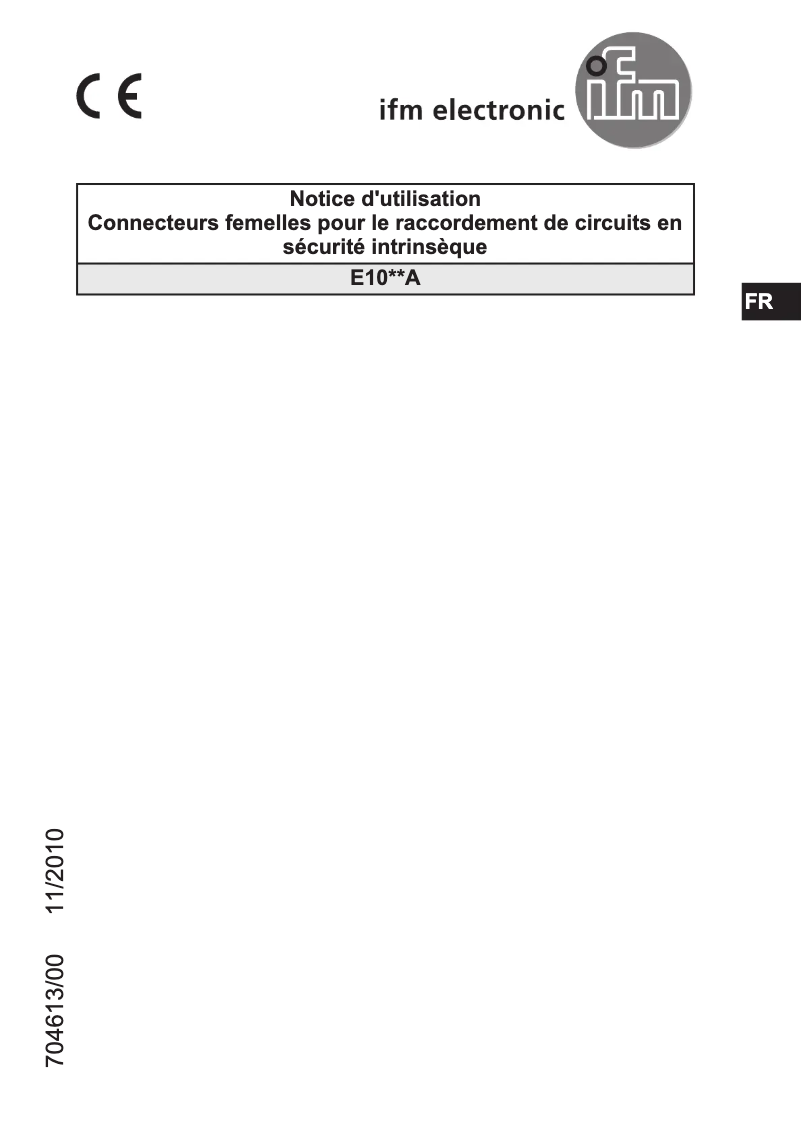 CE

ifm electronic

ifm

Notice d'utilisation
Connecteurs femelles pour le raccordement de circuits en sécurité intrinsèque

E10**A

FR

704613/00 11/2010